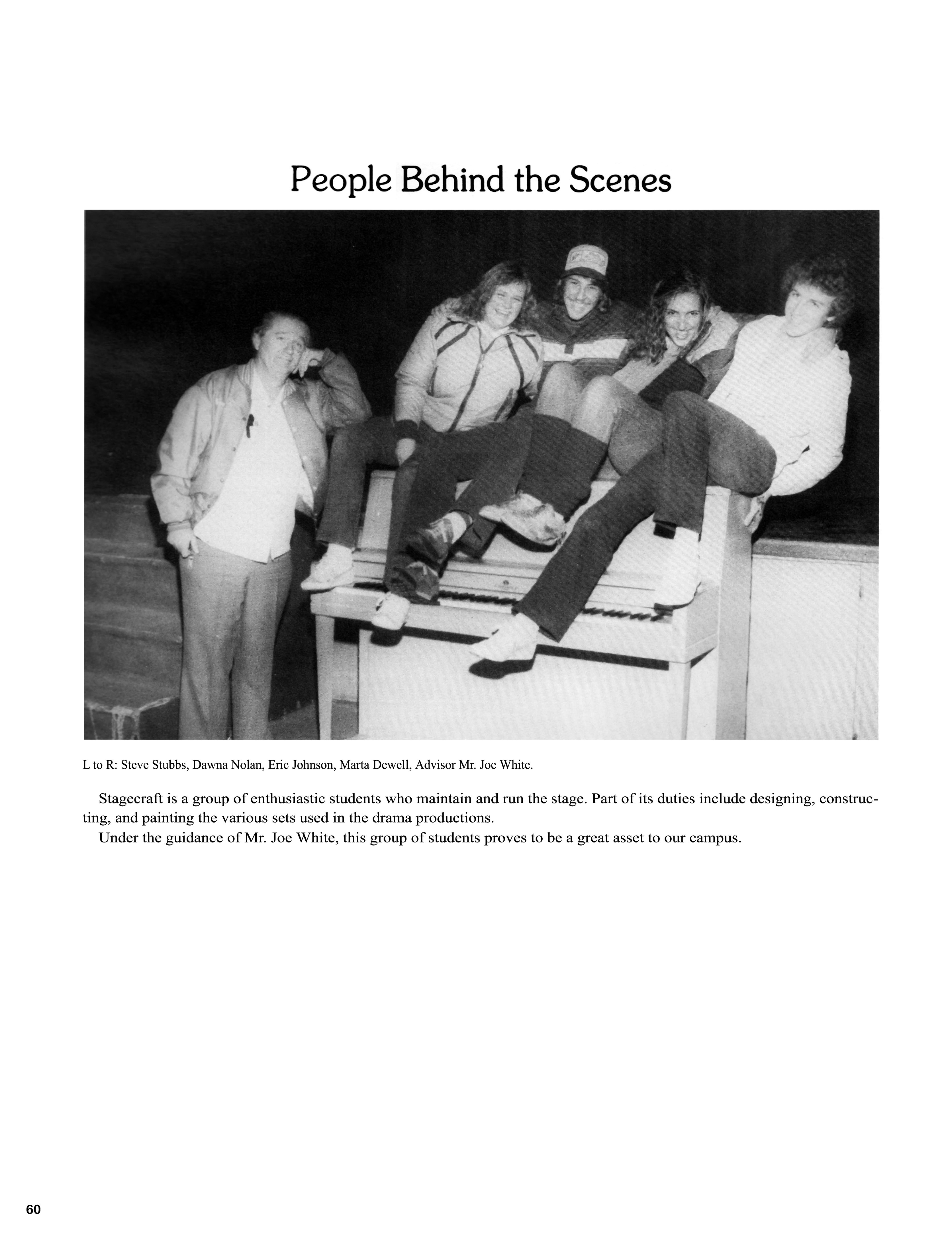 People Behind the Scenes

L to R: Steve Stubbs, Dawna Nolan, Eric Johnson, Marta Dewell, Advisor Mr. Joe White.

Stagecraft is a group of enthusiastic students who maintain and run the stage. Part of its duties include designing, constructing, and painting the various sets used in the drama productions.

Under the guidance of Mr. Joe White, this group of students proves to be a great asset to our campus.

60